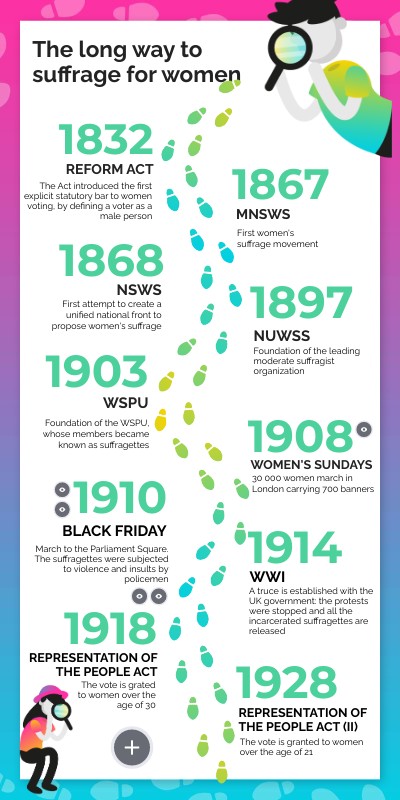 The long way to suffrage for women

1832
REFORM ACT
The Act introduced the first explicit statutory bar to women voting, by defining a voter as a male person

1867
MNSWS
First women's suffrage movement

1868
NSWS
First attempt to create a unified national front to propose women's suffrage

1897
NUWSS
Foundation of the leading moderate suffragist organization

1903
WSPU
Foundation of the WSPU, whose members became known as suffragettes

1908
WOMEN'S SUNDAYS
30 000 women march in London carrying 700 banners

1910
BLACK FRIDAY
March to the Parliament Square. The suffragettes were subjected to violence and insults by policemen

1914
WWI
A truce is established with the UK government: the protests were stopped and all the incarcerated suffragettes are released

1918
REPRESENTATION OF THE PEOPLE ACT
The vote is grated to women over the age of 30

1928
REPRESENTATION OF THE PEOPLE ACT (II)
The vote is granted to women over the age of 21

+